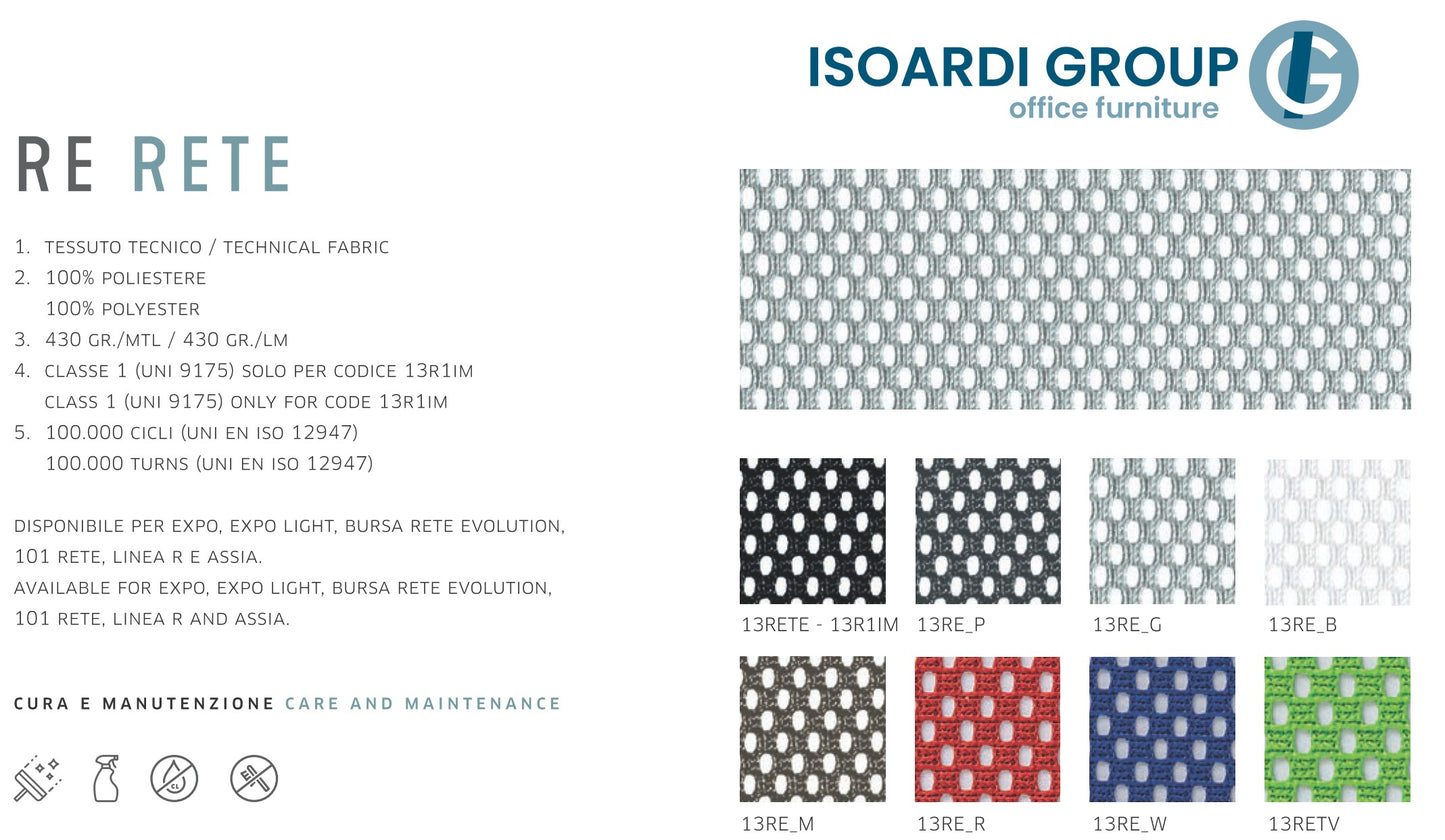 ISOARDI GROUP
office furniture

RE RETE

1. TESSUTO TECNICO / TECHNICAL FABRIC
2. 100% POLIESTERE
100% POLYESTER
3. 430 GR./MTL / 430 GR./LM
4. CLASSE 1 (UNI 9175) SOLO PER CODICE 13R1IM
CLASS 1 (UNI 9175) ONLY FOR CODE 13R1IM
5. 100.000 CICLI (UNI EN ISO 12947)
100.000 TURNS (UNI EN ISO 12947)

DISPONIBILE PER EXPO, EXPO LIGHT, BURSA RETE EVOLUTION, 101 RETE, LINEA R E ASSIA.
AVAILABLE FOR EXPO, EXPO LIGHT, BURSA RETE EVOLUTION, 101 RETE, LINEA R AND ASSIA.

CURA E MANUTENZIONE CARE AND MAINTENANCE

13RETE - 13R1IM
13RE_P
13RE_G
13RE_B
13RE_M
13RE_R
13RE_W
13RETV